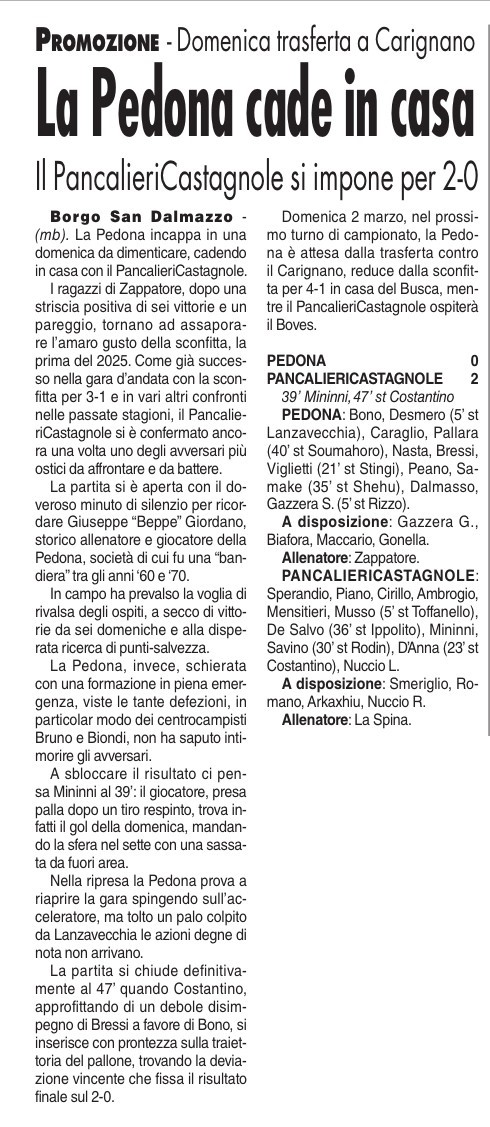 PROMOZIONE - Domenica trasferta a Carignano

La Pedona cade in casa

Il PancalieriCastagnole si impone per 2-0

Borgo San Dalmazzo - (mb). La Pedona incappa in una domenica da dimenticare, cadendo in casa con il PancalieriCastagnole.

I ragazzi di Zappatore, dopo una striscia positiva di sei vittorie e un pareggio, tornano ad assaporare l'amaro gusto della sconfitta, la prima del 2025. Come già successo nella gara d'andata con la sconfitta per 3-1 e in vari altri confronti nelle passate stagioni, il PancalieriCastagnole si è confermato ancora una volta uno degli avversari più ostici da affrontare e da battere.

La partita si è aperta con il doveroso minuto di silenzio per ricordare Giuseppe "Beppe" Giordano, storico allenatore e giocatore della Pedona, società di cui fu una "bandiera" tra gli anni '60 e '70.

In campo ha prevalso la voglia di rivalsa degli ospiti, a secco di vittorie da sei domeniche e alla disperata ricerca di punti-salvezza.

La Pedona, invece, schierata con una formazione in piena emergenza, viste le tante defezioni, in particolar modo dei centrocampisti Bruno e Biondi, non ha saputo intimorire gli avversari.

A sbloccare il risultato ci pensa Mininni al 39': il giocatore, presa palla dopo un tiro respinto, trova infatti il gol della domenica, mandando la sfera nel sette con una sassata da fuori area.

Nella ripresa la Pedona prova a riaprire la gara spingendo sull'acceleratore, ma tolto un palo colpito da Lanzavecchia le azioni degne di nota non arrivano.

La partita si chiude definitivamente al 47' quando Costantino, approfittando di un debole disimpegno di Bressi a favore di Bono, si inserisce con prontezza sulla traiettoria del pallone, trovando la deviazione vincente che fissa il risultato finale sul 2-0.

Domenica 2 marzo, nel prossimo turno di campionato, la Pedona è attesa dalla trasferta contro il Carignano, reduce dalla sconfitta per 4-1 in casa del Busca, mentre il PancalieriCastagnole ospiterà il Boves.

PEDONA 0
PANCALIERICASTAGNOLE 2
39' Mininni, 47' st Costantino

PEDONA: Bono, Desmero (5' st Lanzavecchia), Caraglio, Pallara (40' st Soumahoro), Nasta, Bressi, Viglietti (21' st Stingi), Peano, Samake (35' st Shehu), Dalmasso, Gazzera S. (5' st Rizzo).

A disposizione: Gazzera G., Biafora, Maccario, Gonella.

Allenatore: Zappatore.

PANCALIERICASTAGNOLE: Sperandio, Piano, Cirillo, Ambrogio, Mensitieri, Musso (5' st Toffanello), De Salvo (36' st Ippolito), Mininni, Savino (30' st Rodin), D'Anna (23' st Costantino), Nuccio L.

A disposizione: Smeriglio, Romano, Arkaxhiu, Nuccio R.

Allenatore: La Spina.